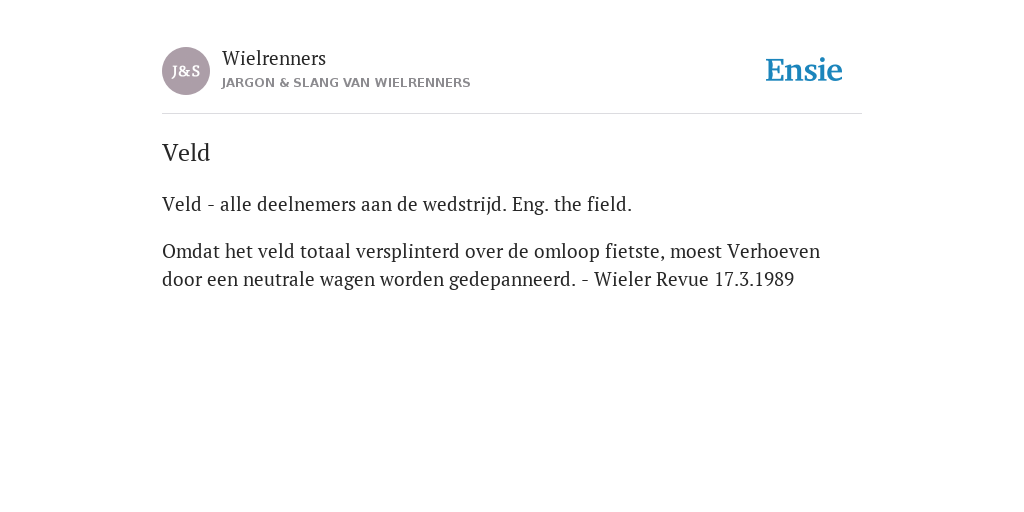 J&S

Wielrenners
JARGON & SLANG VAN WIELRENNERS

Ensie

Veld

Veld - alle deelnemers aan de wedstrijd. Eng. the field.

Omdat het veld totaal versplinterd over de omloop fietste, moest Verhoeven door een neutrale wagen worden gedepanneerd. - Wieler Revue 17.3.1989